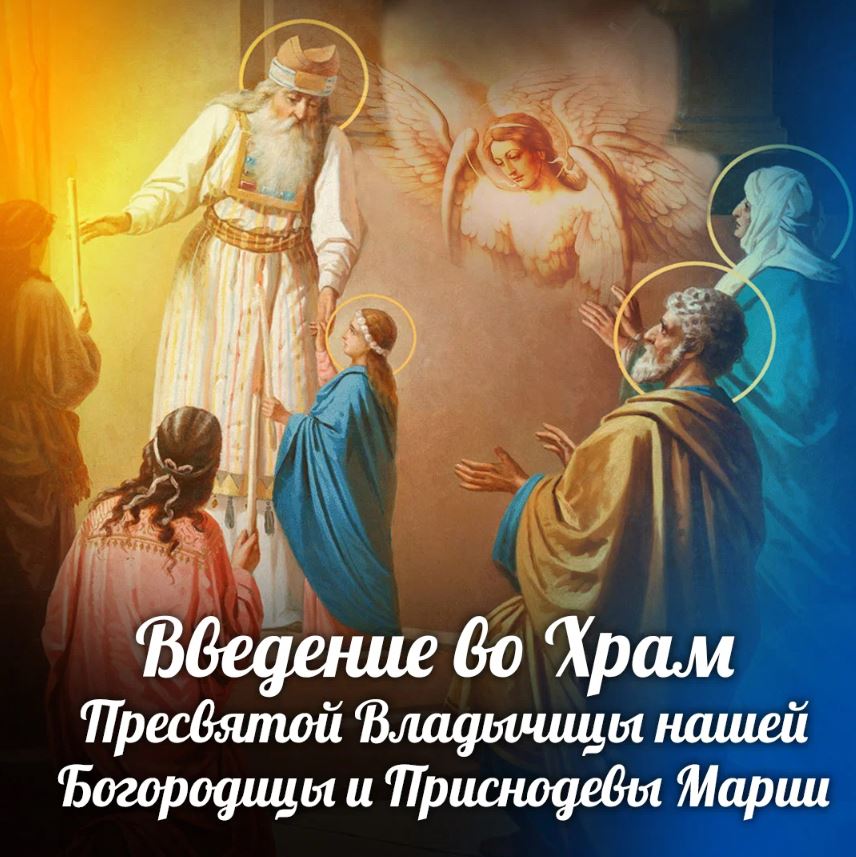 Введение во Храм
Пресвятой Владычицы нашей Богородицы и Приснодевы Марии